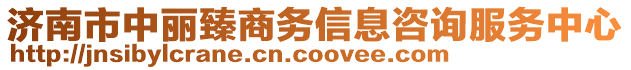 济南市中丽臻商务信息咨询服务中心
http://jnsibylcrane.cn.coovee.com